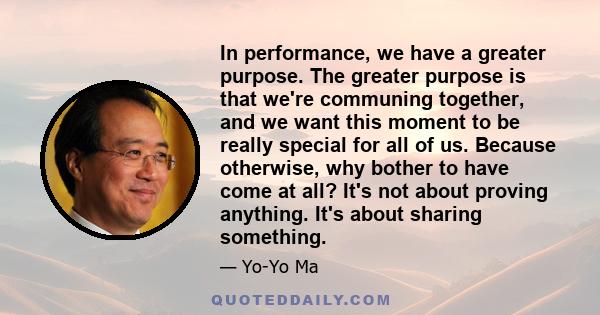 In performance, we have a greater purpose. The greater purpose is that we're communing together, and we want this moment to be really special for all of us. Because otherwise, why bother to have come at all? It's not about proving anything. It's about sharing something.

— Yo-Yo Ma

QUOTEDDAILY.COM